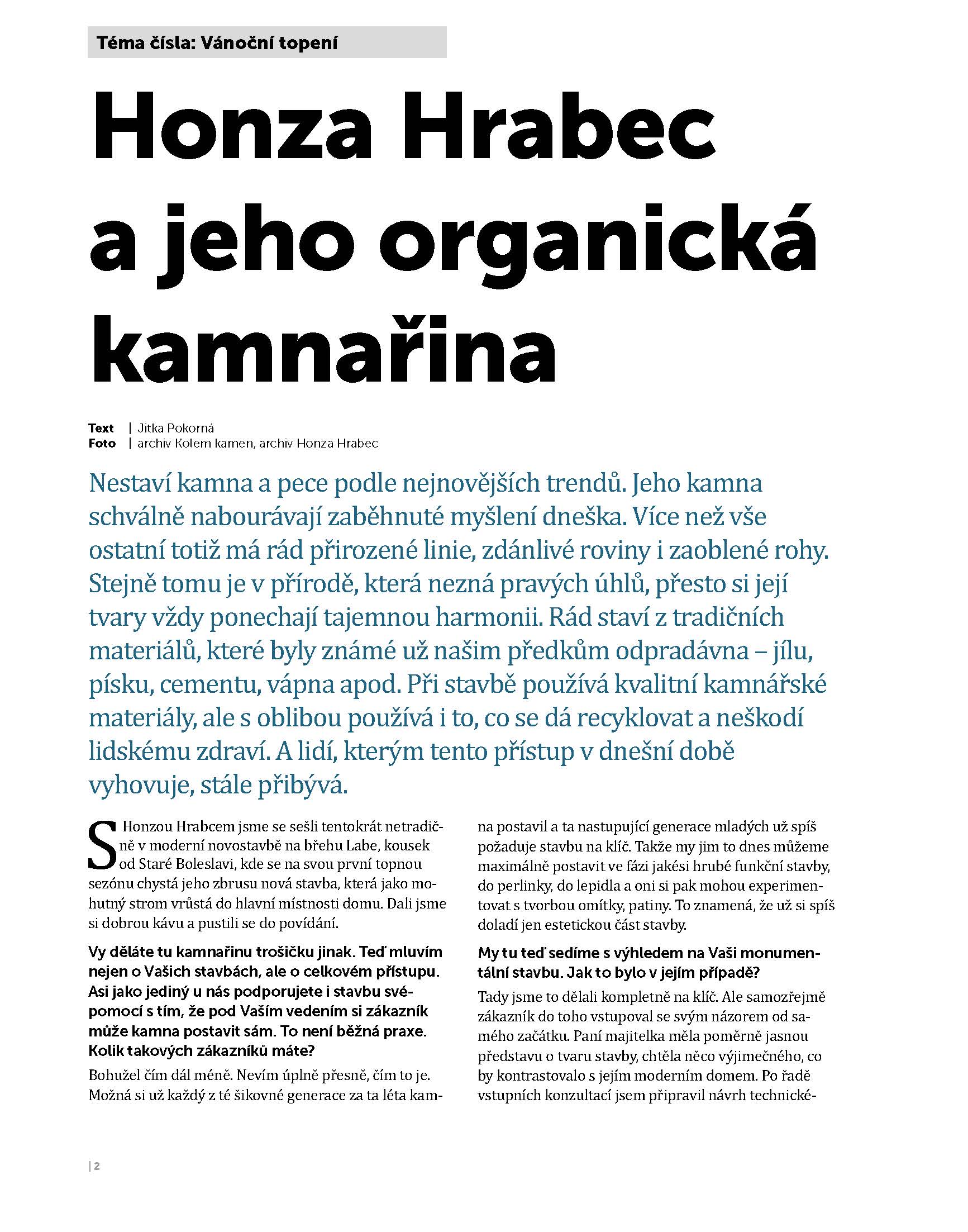 Téma čísla: Vánoční topení

Honza Hrabec a jeho organická kamnařina

Text | Jitka Pokorná
Foto | archiv Kolem kamen, archiv Honza Hrabec

Nestaví kamna a pece podle nejnovějších trendů. Jeho kamna schválně nabourávají zaběhnuté myšlení dneška. Více než vše ostatní totiž má rád přirozené linie, zdánlivé roviny i zaoblené rohy. Stejně tomu je v přírodě, která nezná pravých úhlů, přesto si její tvary vždy ponechají tajemnou harmonii. Rád staví z tradičních materiálů, které byly známé už našim předkům odpradávna – jílu, písku, cementu, vápna apod. Při stavbě používá kvalitní kamnářské materiály, ale s oblibou používá i to, co se dá recyklovat a neškodí lidskému zdraví. A lidí, kterým tento přístup v dnešní době vyhovuje, stále přibývá.

S Honzou Hrabcem jsme se sešli tentokrát netradičně v moderní novostavbě na břehu Labe, kousek od Staré Boleslavi, kde se na svou první topnou sezónu chystá jeho zbrusu nová stavba, která jako mohutný strom vrůstá do hlavní místnosti domu. Dali jsme si dobrou kávu a pustili se do povídání.

Vy děláte tu kamnařinu trošičku jinak. Teď mluvím nejen o Vašich stavbách, ale o celkovém přístupu. Asi jako jediný u nás podporujete i stavbu svépomocí s tím, že pod Vaším vedením si zákazník může kamna postavit sám. To není běžná praxe. Kolik takových zákazníků máte?

Bohužel čím dál méně. Nevím úplně přesně, čím to je. Možná si už každý z té šikovné generace za ta léta kamna postavil a ta nastupující generace mladých už spíš požaduje stavbu na klíč. Takže my jim to dnes můžeme maximálně postavit ve fázi jakési hrubé funkční stavby, do perlinky, do lepidla a oni si pak mohou experimentovat s tvorbou omítky, patiny. To znamená, že už si spíš doladí jen estetickou část stavby.

My tu teď sedíme s výhledem na Vaši monumentální stavbu. Jak to bylo v jejím případě?

Tady jsme to dělali kompletně na klíč. Ale samozřejmě zákazník do toho vstupoval se svým názorem od samého začátku. Paní majitelka měla poměrně jasnou představu o tvaru stavby, chtěla něco výjimečného, co by kontrastovalo s jejím moderním domem. Po řadě vstupních konzultací jsem připravil návrh technické-

| 2